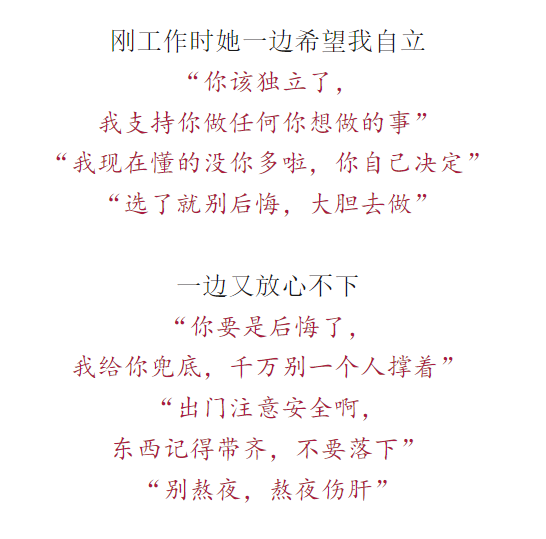 刚工作时她一边希望我自立

“你该独立了，

我支持你做任何你想做的事”

“我现在懂的没你多啦，你自己决定”

“选了就别后悔，大胆去做”

一边又放心不下

“你要是后悔了，

我给你兜底，千万别一个人撑着”

“出门注意安全啊，

东西记得带齐，不要落下”

“别熬夜，熬夜伤肝”